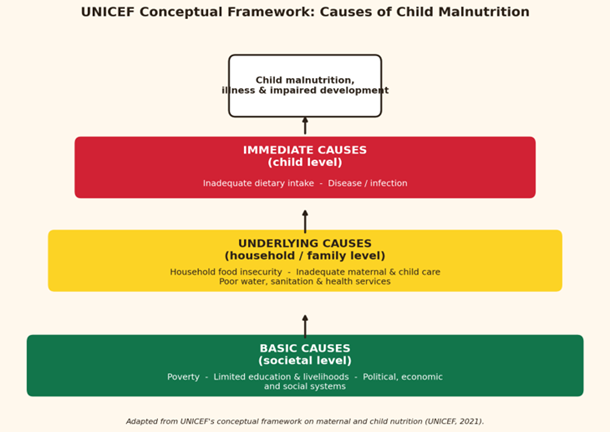 UNICEF Conceptual Framework: Causes of Child Malnutrition

Child malnutrition, illness & impaired development

IMMEDIATE CAUSES
(child level)

Inadequate dietary intake - Disease / infection

UNDERLYING CAUSES
(household / family level)

Household food insecurity - Inadequate maternal & child care
Poor water, sanitation & health services

BASIC CAUSES
(societal level)

Poverty - Limited education & livelihoods - Political, economic and social systems

Adapted from UNICEF's conceptual framework on maternal and child nutrition (UNICEF, 2021).